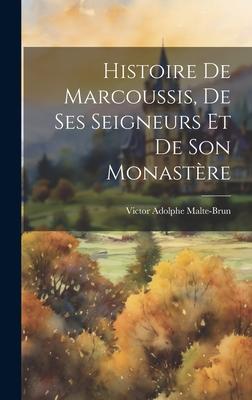 Histoire De Marcoussis, De Ses Seigneurs Et De Son Monastère

Victor Adolphe Malte-Brun